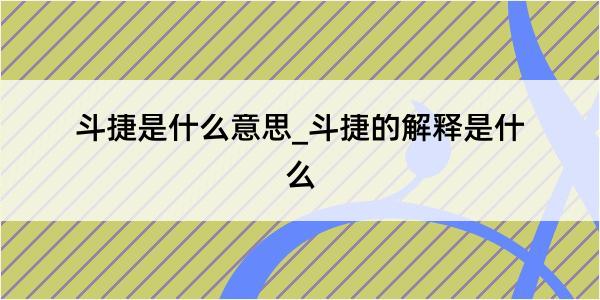 斗捷是什么意思_斗捷的解释是什么